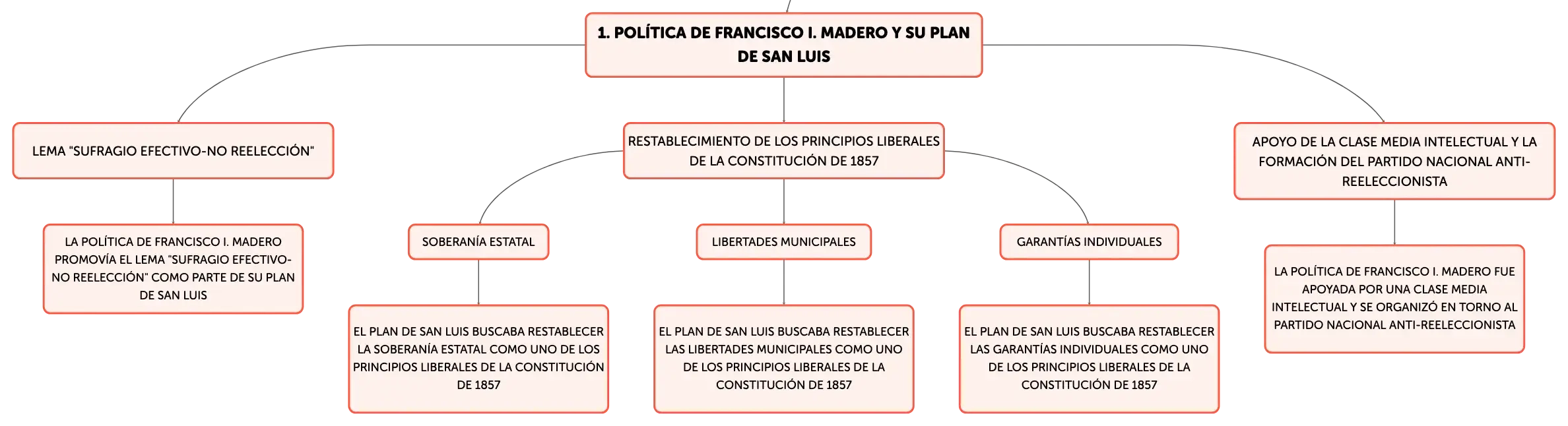 1. POLÍTICA DE FRANCISCO I. MADERO Y SU PLAN DE SAN LUIS

LEMA "SUFRAGIO EFECTIVO-NO REELECCIÓN"

LA POLÍTICA DE FRANCISCO I. MADERO PROMOVÍA EL LEMA "SUFRAGIO EFECTIVO-NO REELECCIÓN" COMO PARTE DE SU PLAN DE SAN LUIS

RESTABLECIMIENTO DE LOS PRINCIPIOS LIBERALES DE LA CONSTITUCIÓN DE 1857

SOBERANÍA ESTATAL

EL PLAN DE SAN LUIS BUSCABA RESTABLECER LA SOBERANÍA ESTATAL COMO UNO DE LOS PRINCIPIOS LIBERALES DE LA CONSTITUCIÓN DE 1857

LIBERTADES MUNICIPALES

EL PLAN DE SAN LUIS BUSCABA RESTABLECER LAS LIBERTADES MUNICIPALES COMO UNO DE LOS PRINCIPIOS LIBERALES DE LA CONSTITUCIÓN DE 1857

GARANTÍAS INDIVIDUALES

EL PLAN DE SAN LUIS BUSCABA RESTABLECER LAS GARANTÍAS INDIVIDUALES COMO UNO DE LOS PRINCIPIOS LIBERALES DE LA CONSTITUCIÓN DE 1857

APOYO DE LA CLASE MEDIA INTELECTUAL Y LA FORMACIÓN DEL PARTIDO NACIONAL ANTI-REELECCIONISTA

LA POLÍTICA DE FRANCISCO I. MADERO FUE APOYADA POR UNA CLASE MEDIA INTELECTUAL Y SE ORGANIZÓ EN TORNO AL PARTIDO NACIONAL ANTI-REELECCIONISTA